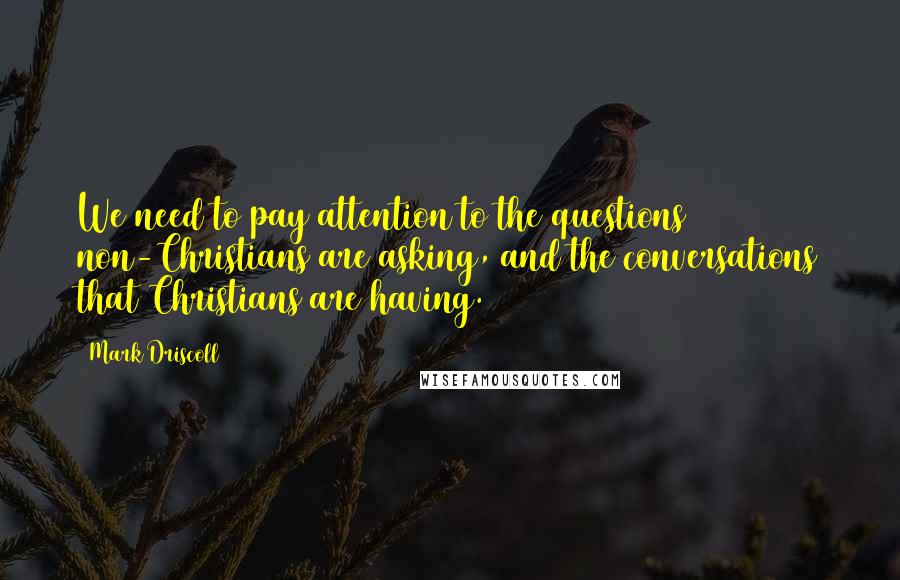 We need to pay attention to the questions non-Christians are asking, and the conversations that Christians are having.

Mark Driscoll

WISEFAMOUSQUOTES.COM